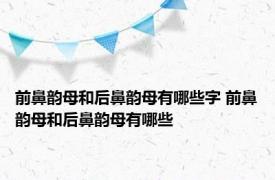 前鼻韵母和后鼻韵母有哪些字 前鼻韵母和后鼻韵母有哪些